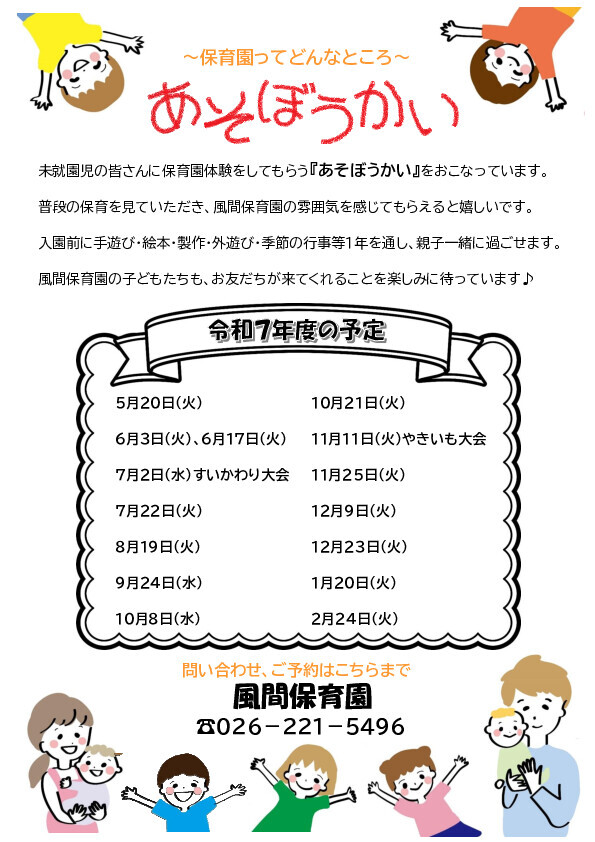 ～保育園ってどんなところ～

あそぼうかい

未就園児の皆さんに保育園体験をしてもらう『あそぼうかい』をおこなっています。

普段の保育を見ていただき、風間保育園の雰囲気を感じてもらえると嬉しいです。

入園前に手遊び・絵本・製作・外遊び・季節の行事等1年を通し、親子一緒に過ごせます。

風間保育園の子どもたちも、お友だちが来てくれることを楽しみに待っています♪

令和7年度の予定

5月20日(火)
6月3日(火)、6月17日(火)
7月2日(水)すいかわり大会
7月22日(火)
8月19日(火)
9月24日(水)
10月8日(水)

10月21日(火)
11月11日(火)やきいも大会
11月25日(火)
12月9日(火)
12月23日(火)
1月20日(火)
2月24日(火)

問い合わせ、ご予約はこちらまで

風間保育園

☎026－221－5496